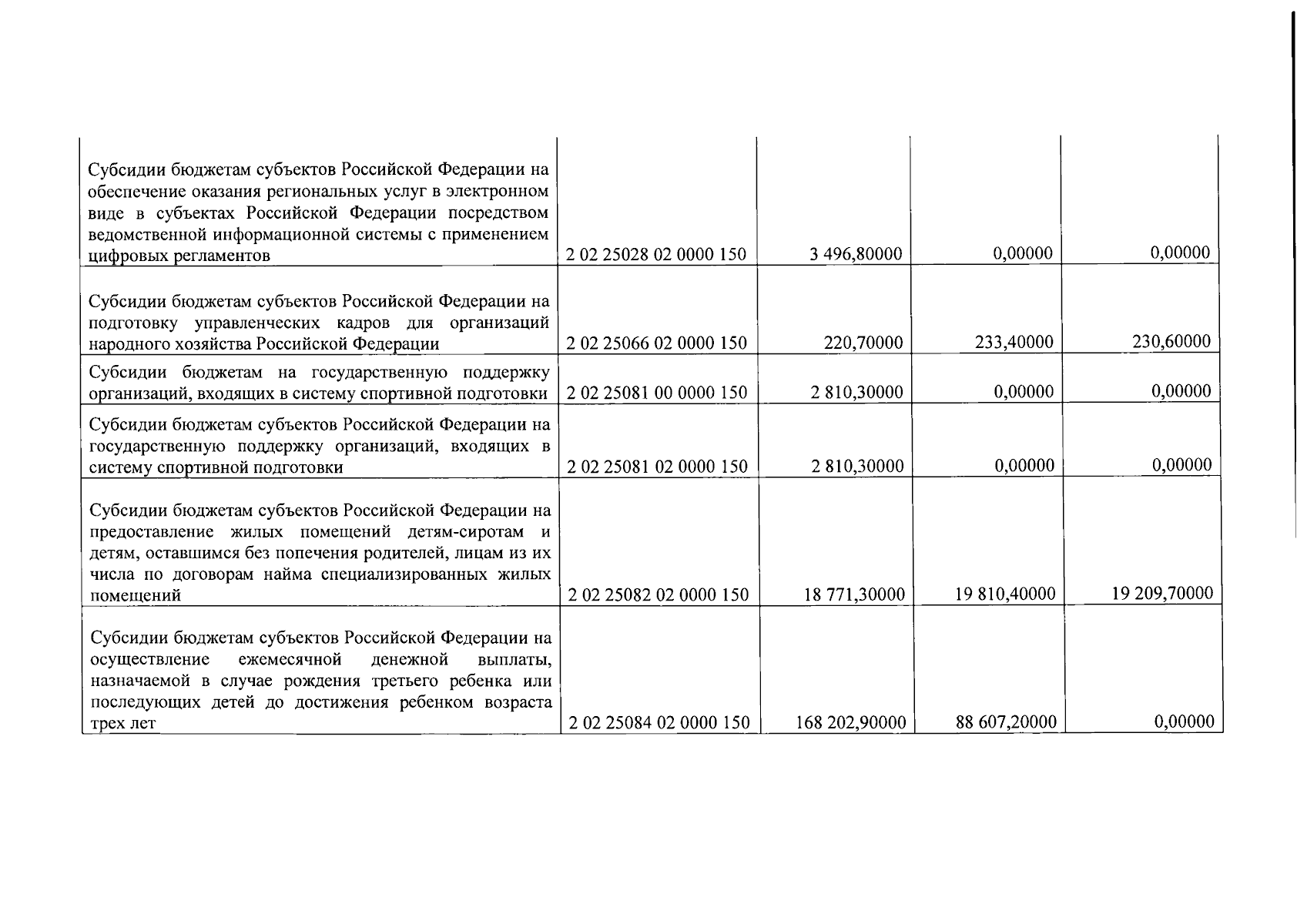 | | | | | |
|---|---|---|---|---|
| Субсидии бюджетам субъектов Российской Федерации на обеспечение оказания региональных услуг в электронном виде в субъектах Российской Федерации посредством ведомственной информационной системы с применением цифровых регламентов | 2 02 25028 02 0000 150 | 3 496,80000 | 0,00000 | 0,00000 |
| Субсидии бюджетам субъектов Российской Федерации на подготовку управленческих кадров для организаций народного хозяйства Российской Федерации | 2 02 25066 02 0000 150 | 220,70000 | 233,40000 | 230,60000 |
| Субсидии бюджетам на государственную поддержку организаций, входящих в систему спортивной подготовки | 2 02 25081 00 0000 150 | 2 810,30000 | 0,00000 | 0,00000 |
| Субсидии бюджетам субъектов Российской Федерации на государственную поддержку организаций, входящих в систему спортивной подготовки | 2 02 25081 02 0000 150 | 2 810,30000 | 0,00000 | 0,00000 |
| Субсидии бюджетам субъектов Российской Федерации на предоставление жилых помещений детям-сиротам и детям, оставшимся без попечения родителей, лицам из их числа по договорам найма специализированных жилых помещений | 2 02 25082 02 0000 150 | 18 771,30000 | 19 810,40000 | 19 209,70000 |
| Субсидии бюджетам субъектов Российской Федерации на осуществление ежемесячной денежной выплаты, назначаемой в случае рождения третьего ребенка или последующих детей до достижения ребенком возраста трех лет | 2 02 25084 02 0000 150 | 168 202,90000 | 88 607,20000 | 0,00000 |